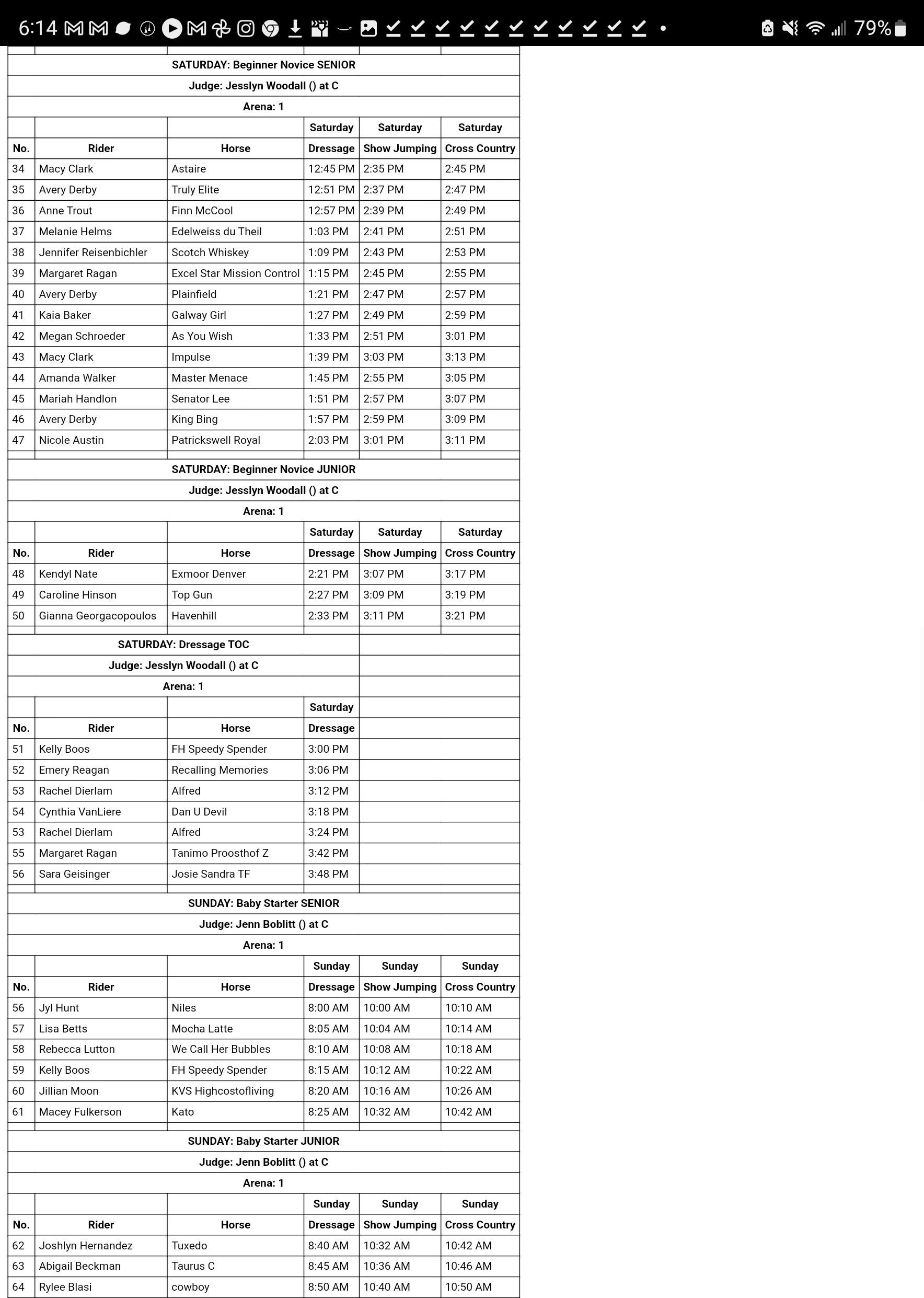 6:14 79%

SATURDAY: Beginner Novice SENIOR

Judge: Jesslyn Woodall () at C

Arena: 1

| | | | Saturday | Saturday | Saturday |
|---|---|---|---|---|---|
| No. | Rider | Horse | Dressage | Show Jumping | Cross Country |
| 34 | Macy Clark | Astaire | 12:45 PM | 2:35 PM | 2:45 PM |
| 35 | Avery Derby | Truly Elite | 12:51 PM | 2:37 PM | 2:47 PM |
| 36 | Anne Trout | Finn McCool | 12:57 PM | 2:39 PM | 2:49 PM |
| 37 | Melanie Helms | Edelweiss du Theil | 1:03 PM | 2:41 PM | 2:51 PM |
| 38 | Jennifer Reisenbichler | Scotch Whiskey | 1:09 PM | 2:43 PM | 2:53 PM |
| 39 | Margaret Ragan | Excel Star Mission Control | 1:15 PM | 2:45 PM | 2:55 PM |
| 40 | Avery Derby | Plainfield | 1:21 PM | 2:47 PM | 2:57 PM |
| 41 | Kaia Baker | Galway Girl | 1:27 PM | 2:49 PM | 2:59 PM |
| 42 | Megan Schroeder | As You Wish | 1:33 PM | 2:51 PM | 3:01 PM |
| 43 | Macy Clark | Impulse | 1:39 PM | 3:03 PM | 3:13 PM |
| 44 | Amanda Walker | Master Menace | 1:45 PM | 2:55 PM | 3:05 PM |
| 45 | Mariah Handlon | Senator Lee | 1:51 PM | 2:57 PM | 3:07 PM |
| 46 | Avery Derby | King Bing | 1:57 PM | 2:59 PM | 3:09 PM |
| 47 | Nicole Austin | Patrickswell Royal | 2:03 PM | 3:01 PM | 3:11 PM |

SATURDAY: Beginner Novice JUNIOR

Judge: Jesslyn Woodall () at C

Arena: 1

| | | | Saturday | Saturday | Saturday |
|---|---|---|---|---|---|
| No. | Rider | Horse | Dressage | Show Jumping | Cross Country |
| 48 | Kendyl Nate | Exmoor Denver | 2:21 PM | 3:07 PM | 3:17 PM |
| 49 | Caroline Hinson | Top Gun | 2:27 PM | 3:09 PM | 3:19 PM |
| 50 | Gianna Georgacopoulos | Havenhill | 2:33 PM | 3:11 PM | 3:21 PM |

SATURDAY: Dressage TOC

Judge: Jesslyn Woodall () at C

Arena: 1

| | | | Saturday |
|---|---|---|---|
| No. | Rider | Horse | Dressage |
| 51 | Kelly Boos | FH Speedy Spender | 3:00 PM |
| 52 | Emery Reagan | Recalling Memories | 3:06 PM |
| 53 | Rachel Dierlam | Alfred | 3:12 PM |
| 54 | Cynthia VanLiere | Dan U Devil | 3:18 PM |
| 53 | Rachel Dierlam | Alfred | 3:24 PM |
| 55 | Margaret Ragan | Tanimo Proosthof Z | 3:42 PM |
| 56 | Sara Geisinger | Josie Sandra TF | 3:48 PM |

SUNDAY: Baby Starter SENIOR

Judge: Jenn Boblitt () at C

Arena: 1

| | | | Sunday | Sunday | Sunday |
|---|---|---|---|---|---|
| No. | Rider | Horse | Dressage | Show Jumping | Cross Country |
| 56 | Jyl Hunt | Niles | 8:00 AM | 10:00 AM | 10:10 AM |
| 57 | Lisa Betts | Mocha Latte | 8:05 AM | 10:04 AM | 10:14 AM |
| 58 | Rebecca Lutton | We Call Her Bubbles | 8:10 AM | 10:08 AM | 10:18 AM |
| 59 | Kelly Boos | FH Speedy Spender | 8:15 AM | 10:12 AM | 10:22 AM |
| 60 | Jillian Moon | KVS Highcostofliving | 8:20 AM | 10:16 AM | 10:26 AM |
| 61 | Macey Fulkerson | Kato | 8:25 AM | 10:32 AM | 10:42 AM |

SUNDAY: Baby Starter JUNIOR

Judge: Jenn Boblitt () at C

Arena: 1

| | | | Sunday | Sunday | Sunday |
|---|---|---|---|---|---|
| No. | Rider | Horse | Dressage | Show Jumping | Cross Country |
| 62 | Joshlyn Hernandez | Tuxedo | 8:40 AM | 10:32 AM | 10:42 AM |
| 63 | Abigail Beckman | Taurus C | 8:45 AM | 10:36 AM | 10:46 AM |
| 64 | Rylee Blasi | cowboy | 8:50 AM | 10:40 AM | 10:50 AM |